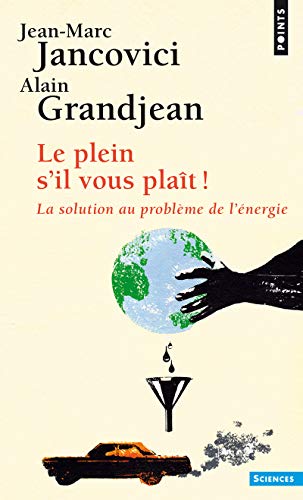 POINTS

Jean-Marc
Jancovici
Alain
Grandjean

Le plein
s'il vous plaît !

La solution au problème de l'énergie

SCIENCES